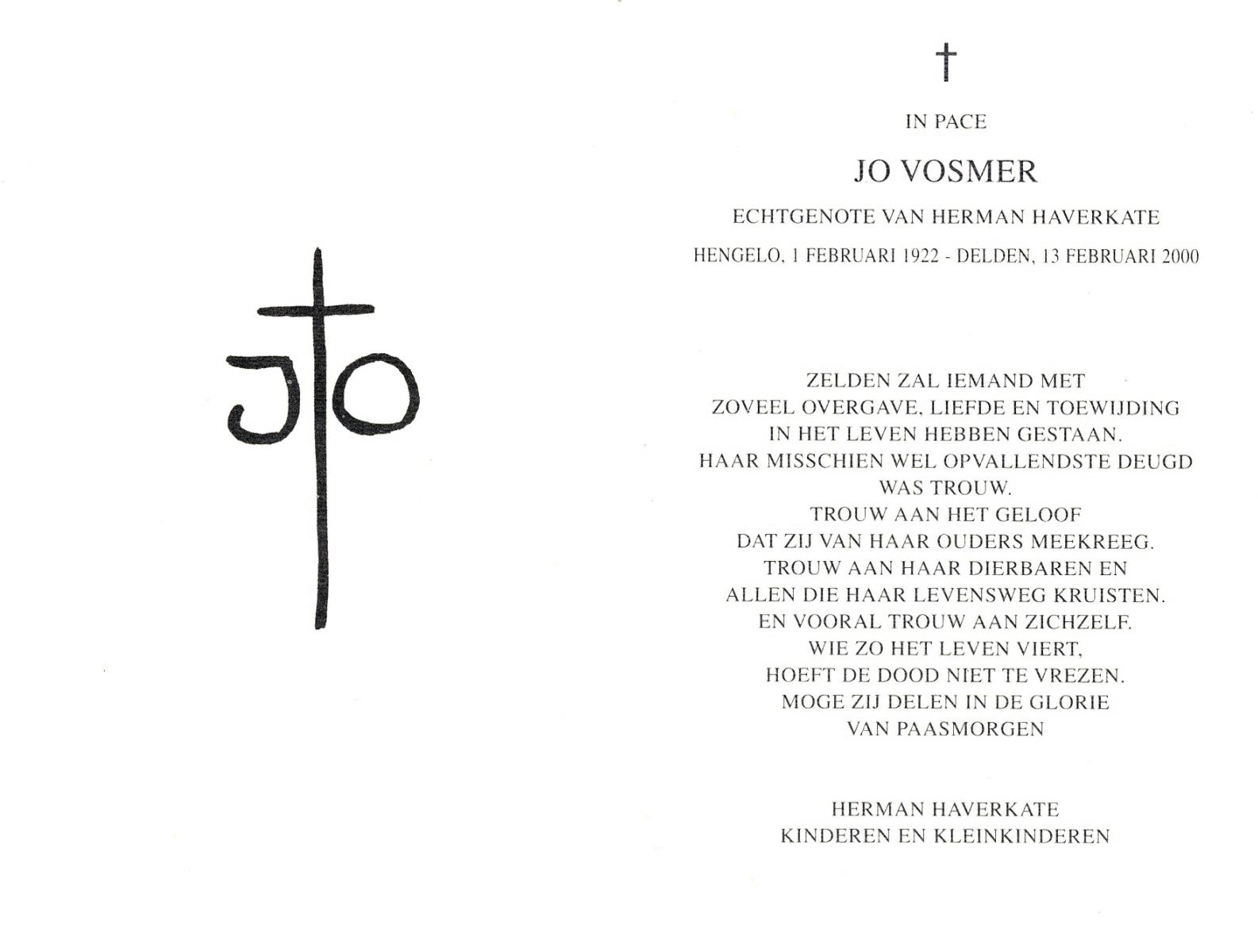 JO

†

IN PACE

JO VOSMER

ECHTGENOTE VAN HERMAN HAVERKATE

HENGELO, 1 FEBRUARI 1922 - DELDEN, 13 FEBRUARI 2000

ZELDEN ZAL IEMAND MET
ZOVEEL OVERGAVE, LIEFDE EN TOEWIJDING
IN HET LEVEN HEBBEN GESTAAN.
HAAR MISSCHIEN WEL OPVALLENDSTE DEUGD
WAS TROUW.
TROUW AAN HET GELOOF
DAT ZIJ VAN HAAR OUDERS MEEKREEG.
TROUW AAN HAAR DIERBAREN EN
ALLEN DIE HAAR LEVENSWEG KRUISTEN.
EN VOORAL TROUW AAN ZICHZELF.
WIE ZO HET LEVEN VIERT,
HOEFT DE DOOD NIET TE VREZEN.
MOGE ZIJ DELEN IN DE GLORIE
VAN PAASMORGEN

HERMAN HAVERKATE
KINDEREN EN KLEINKINDEREN